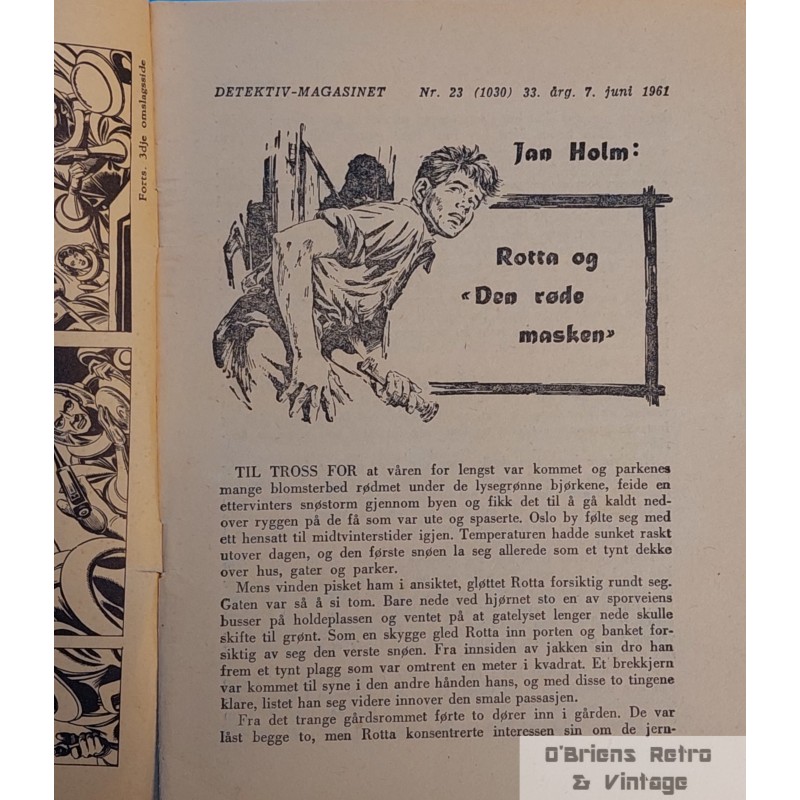 Forts. 3dje omslagsside

DETEKTIV-MAGASINET Nr. 23 (1030) 33. årg. 7. juni 1961

Jan Holm:

Rotta og «Den røde masken»

TIL TROSS FOR at våren for lengst var kommet og parkenes mange blomsterbed rødmet under de lysegrønne bjørkene, feide en ettervinters snøstorm gjennom byen og fikk det til å gå kaldt nedover ryggen på de få som var ute og spaserte. Oslo by følte seg med ett hensatt til midtvinterstider igjen. Temperaturen hadde sunket raskt utover dagen, og den første snøen la seg allerede som et tynt dekke over hus, gater og parker.

Mens vinden pisket ham i ansiktet, gløttet Rotta forsiktig rundt seg. Gaten var så å si tom. Bare nede ved hjørnet sto en av sporveiens busser på holdeplassen og ventet på at gatelyset lenger nede skulle skifte til grønt. Som en skygge gled Rotta inn porten og banket forsiktig av seg den verste snøen. Fra innsiden av jakken sin dro han frem et tynt plagg som var omtrent en meter i kvadrat. Et brekkjern var kommet til syne i den andre hånden hans, og med disse to tingene klare, listet han seg videre innover den smale passasjen.

Fra det trange gårdsrommet førte to dører inn i gården. De var låst begge to, men Rotta konsentrerte interessen sin om de jern-

O'Briens Retro & Vintage